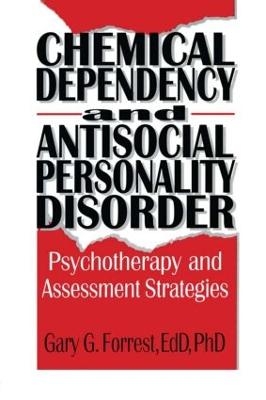 CHEMICAL DEPENDENCY and ANTISOCIAL PERSONALITY DISORDER

Psychotherapy and Assessment Strategies

Gary G. Forrest, EdD, PhD